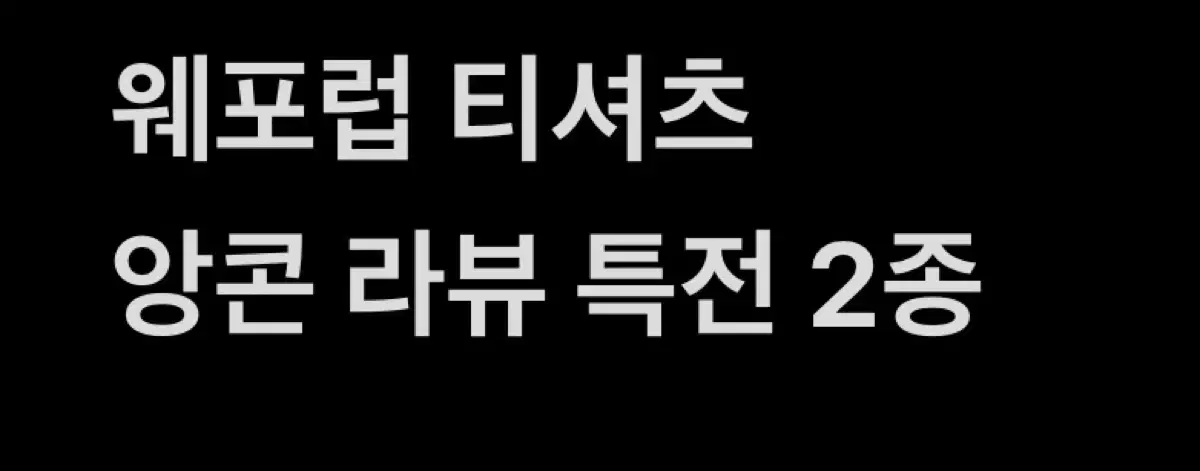 웨포럽 티셔츠
앙콘 라뷰 특전 2종